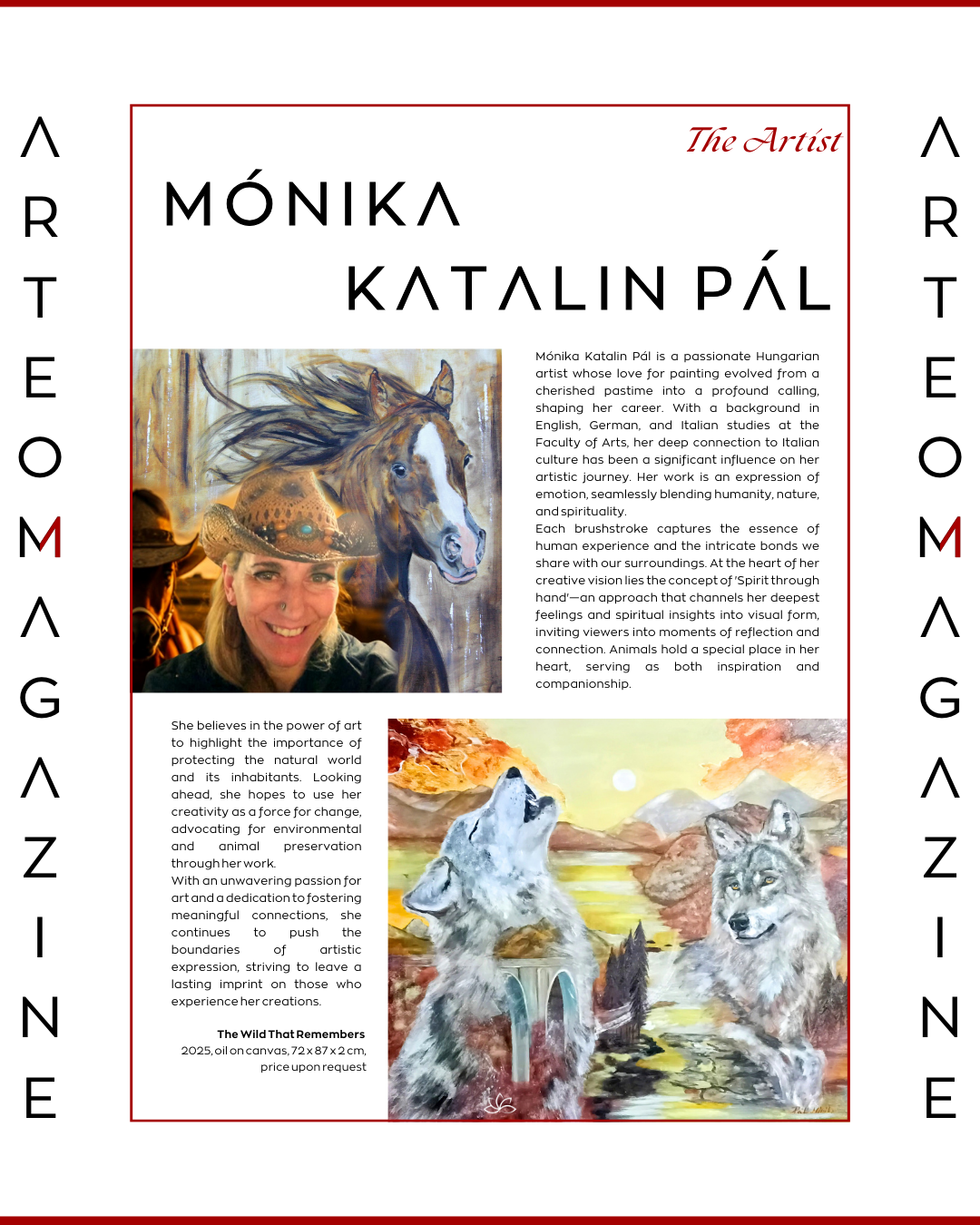 ARTEOMAGAZINE

The Artist

MÓNIKA KATALIN PÁL

Mónika Katalin Pál is a passionate Hungarian artist whose love for painting evolved from a cherished pastime into a profound calling, shaping her career. With a background in English, German, and Italian studies at the Faculty of Arts, her deep connection to Italian culture has been a significant influence on her artistic journey. Her work is an expression of emotion, seamlessly blending humanity, nature, and spirituality.
Each brushstroke captures the essence of human experience and the intricate bonds we share with our surroundings. At the heart of her creative vision lies the concept of 'Spirit through hand'—an approach that channels her deepest feelings and spiritual insights into visual form, inviting viewers into moments of reflection and connection. Animals hold a special place in her heart, serving as both inspiration and companionship.

She believes in the power of art to highlight the importance of protecting the natural world and its inhabitants. Looking ahead, she hopes to use her creativity as a force for change, advocating for environmental and animal preservation through her work.
With an unwavering passion for art and a dedication to fostering meaningful connections, she continues to push the boundaries of artistic expression, striving to leave a lasting imprint on those who experience her creations.

The Wild That Remembers
2025, oil on canvas, 72 x 87 x 2 cm,
price upon request

ARTEOMAGAZINE